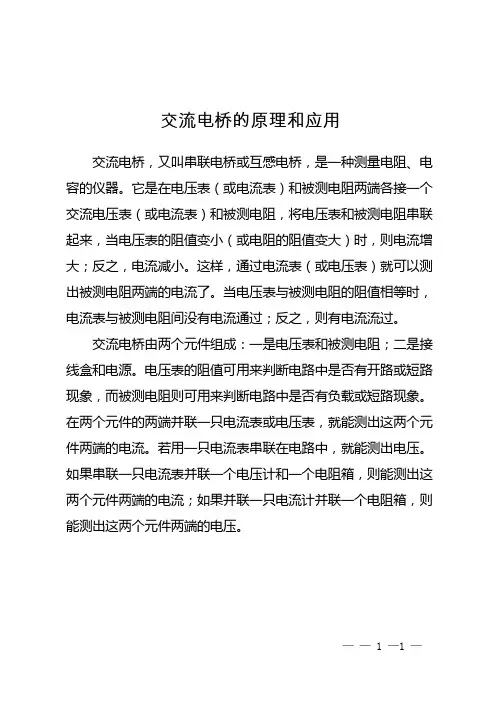 交流电桥的原理和应用

交流电桥，又叫串联电桥或互感电桥，是一种测量电阻、电容的仪器。它是在电压表（或电流表）和被测电阻两端各接一个交流电压表（或电流表）和被测电阻，将电压表和被测电阻串联起来，当电压表的阻值变小（或电阻的阻值变大）时，则电流增大；反之，电流减小。这样，通过电流表（或电压表）就可以测出被测电阻两端的电流了。当电压表与被测电阻的阻值相等时，电流表与被测电阻间没有电流通过；反之，则有电流流过。

交流电桥由两个元件组成：一是电压表和被测电阻；二是接线盒和电源。电压表的阻值可用来判断电路中是否有开路或短路现象，而被测电阻则可用来判断电路中是否有负载或短路现象。在两个元件的两端并联一只电流表或电压表，就能测出这两个元件两端的电流。若用一只电流表串联在电路中，就能测出电压。如果串联一只电流表并联一个电压计和一个电阻箱，则能测出这两个元件两端的电流；如果并联一只电流计并联一个电阻箱，则能测出这两个元件两端的电压。

— — 1 —1 —